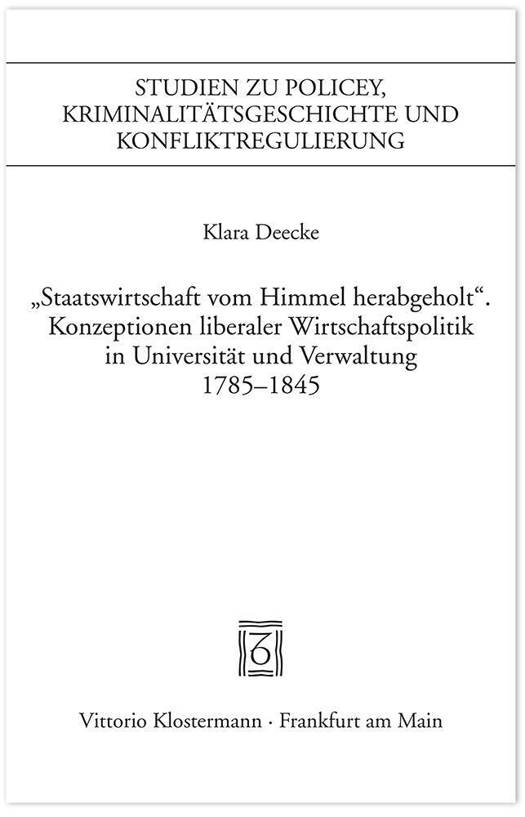 STUDIEN ZU POLICEY, KRIMINALITÄTSGESCHICHTE UND KONFLIKTREGULIERUNG

Klara Deecke

„Staatswirtschaft vom Himmel herabgeholt“. Konzeptionen liberaler Wirtschaftspolitik in Universität und Verwaltung 1785–1845

Vittorio Klostermann · Frankfurt am Main